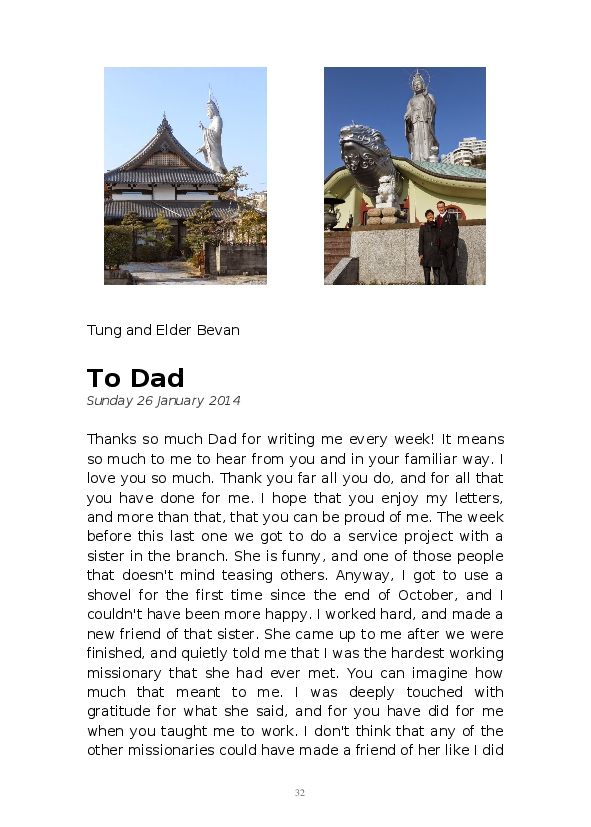 Tung and Elder Bevan

To Dad

Sunday 26 January 2014

Thanks so much Dad for writing me every week! It means so much to me to hear from you and in your familiar way. I love you so much. Thank you far all you do, and for all that you have done for me. I hope that you enjoy my letters, and more than that, that you can be proud of me. The week before this last one we got to do a service project with a sister in the branch. She is funny, and one of those people that doesn't mind teasing others. Anyway, I got to use a shovel for the first time since the end of October, and I couldn't have been more happy. I worked hard, and made a new friend of that sister. She came up to me after we were finished, and quietly told me that I was the hardest working missionary that she had ever met. You can imagine how much that meant to me. I was deeply touched with gratitude for what she said, and for you have did for me when you taught me to work. I don't think that any of the other missionaries could have made a friend of her like I did

32